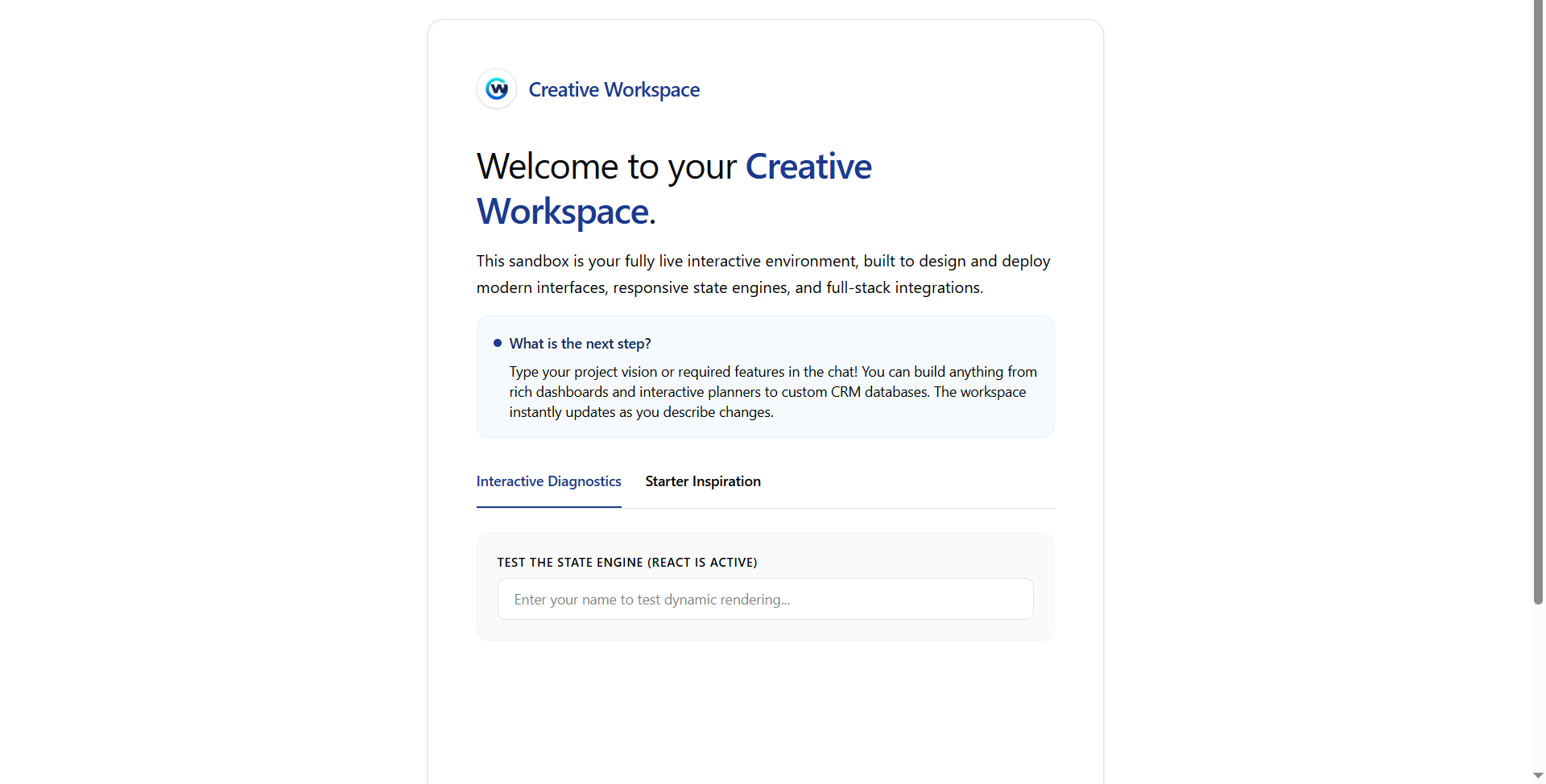 Creative Workspace

Welcome to your Creative Workspace.

This sandbox is your fully live interactive environment, built to design and deploy modern interfaces, responsive state engines, and full-stack integrations.

What is the next step?

Type your project vision or required features in the chat! You can build anything from rich dashboards and interactive planners to custom CRM databases. The workspace instantly updates as you describe changes.

Interactive Diagnostics Starter Inspiration

TEST THE STATE ENGINE (REACT IS ACTIVE)

Enter your name to test dynamic rendering...